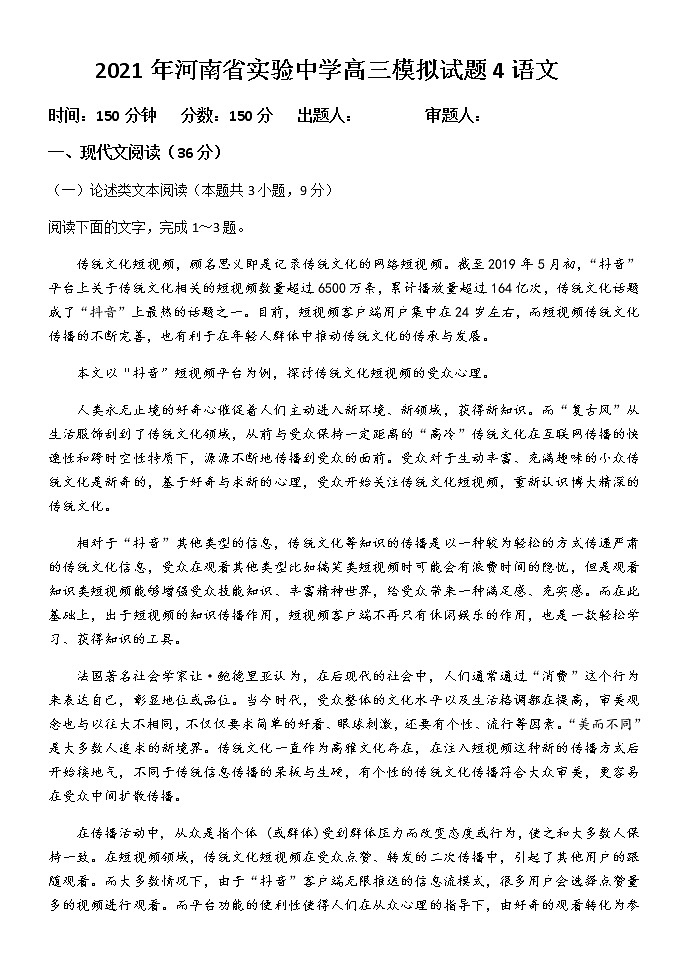 2021 年河南省实验中学高三模拟试题 4 语文

时间：150 分钟　分数：150 分　出题人：　　　审题人：

一、现代文阅读（36 分）

（一）论述类文本阅读（本题共 3 小题，9 分）

阅读下面的文字，完成 1～3 题。

传统文化短视频，顾名思义即是记录传统文化的网络短视频。截至 2019 年 5 月初，“抖音”平台上关于传统文化相关的短视频数量超过 6500 万条，累计播放量超过 164 亿次，传统文化话题成了“抖音”上最热的话题之一。目前，短视频客户端用户集中在 24 岁左右，而短视频传统文化传播的不断完善，也有利于在年轻人群体中推动传统文化的传承与发展。

本文以“抖音”短视频平台为例，探讨传统文化短视频的受众心理。

人类永无止境的好奇心催促着人们主动进入新环境、新领域，获得新知识。而“复古风”从生活服饰刮到了传统文化领域，从前与受众保持一定距离的“高冷”传统文化在互联网传播的快速性和跨时空性特质下，源源不断地传播到受众的面前。受众对于生动丰富、充满趣味的小众传统文化是新奇的，基于好奇与求新的心理，受众开始关注传统文化短视频，重新认识博大精深的传统文化。

相对于“抖音”其他类型的信息，传统文化等知识的传播是以一种较为轻松的方式传递严肃的传统文化信息，受众在观看其他类型比如搞笑类短视频时可能会有浪费时间的隐忧，但是观看知识类短视频能够增强受众技能知识、丰富精神世界，给受众带来一种满足感、充实感。而在此基础上，出于短视频的知识传播作用，短视频客户端不再只有休闲娱乐的作用，也是一款轻松学习、获得知识的工具。

法国著名社会学家让·鲍德里亚认为，在后现代的社会中，人们通常通过“消费”这个行为来表达自己，彰显地位或品位。当今时代，受众整体的文化水平以及生活格调都在提高，审美观念也与以往大不相同，不仅仅要求简单的好看、眼球刺激，还要有个性、流行等因素。“美而不同”是大多数人追求的新境界。传统文化一直作为高雅文化存在，在注入短视频这种新的传播方式后开始接地气，不同于传统信息传播的呆板与生硬，有个性的传统文化传播符合大众审美，更容易在受众中间扩散传播。

在传播活动中，从众是指个体（或群体）受到群体压力而改变态度或行为，使之和大多数人保持一致。在短视频领域，传统文化短视频在受众点赞、转发的二次传播中，引起了其他用户的跟随观看。而大多数情况下，由于“抖音”客户端无限推送的信息流模式，很多用户会选择点赞量多的视频进行观看。而平台功能的便利性使得人们在从众心理的指导下，由好奇的观看转化为参